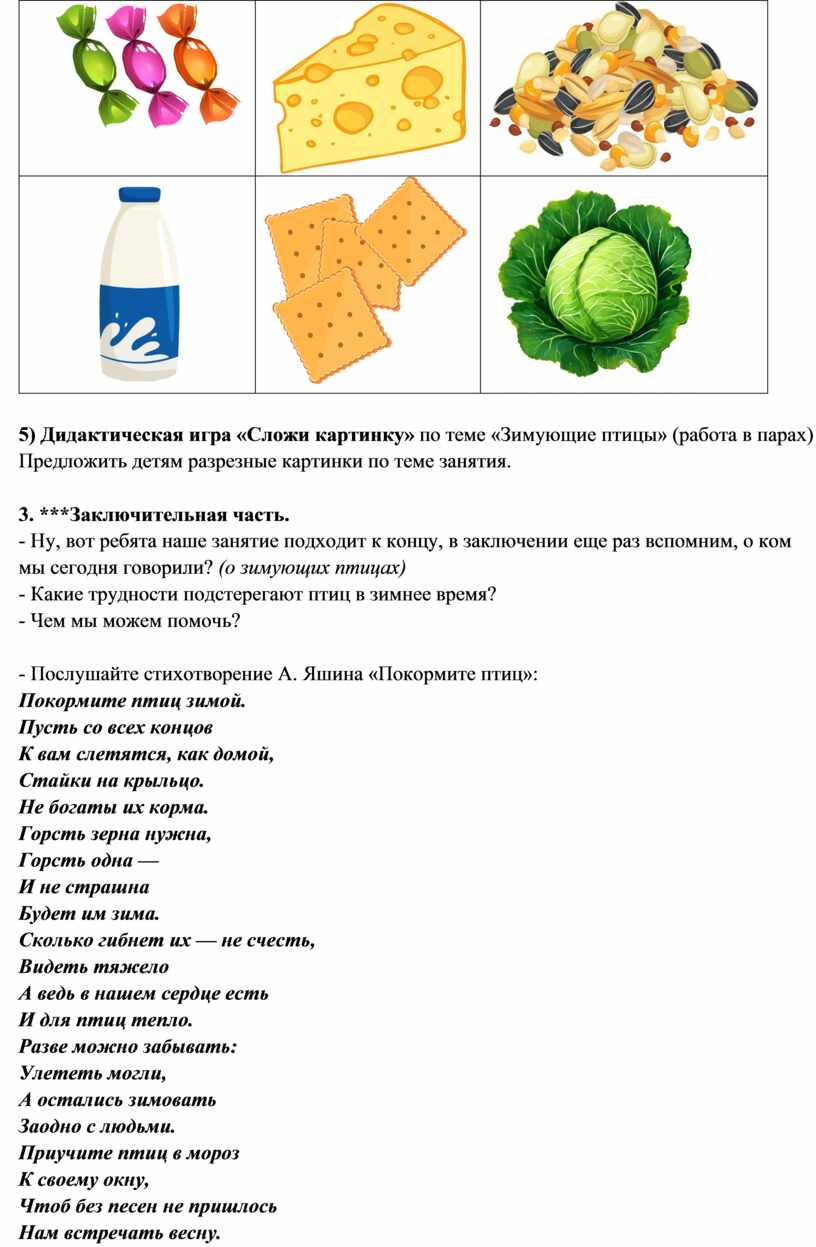 5) Дидактическая игра «Сложи картинку» по теме «Зимующие птицы» (работа в парах) Предложить детям разрезные картинки по теме занятия.

3. ***Заключительная часть.
- Ну, вот ребята наше занятие подходит к концу, в заключении еще раз вспомним, о ком мы сегодня говорили? (о зимующих птицах)
- Какие трудности подстерегают птиц в зимнее время?
- Чем мы можем помочь?

- Послушайте стихотворение А. Яшина «Покормите птиц»:
Покормите птиц зимой.
Пусть со всех концов
К вам слетятся, как домой,
Стайки на крыльцо.
Не богаты их корма.
Горсть зерна нужна,
Горсть одна —
И не страшна
Будет им зима.
Сколько гибнет их — не счесть,
Видеть тяжело
А ведь в нашем сердце есть
И для птиц тепло.
Разве можно забывать:
Улететь могли,
А остались зимовать
Заодно с людьми.
Приучите птиц в мороз
К своему окну,
Чтоб без песен не пришлось
Нам встречать весну.